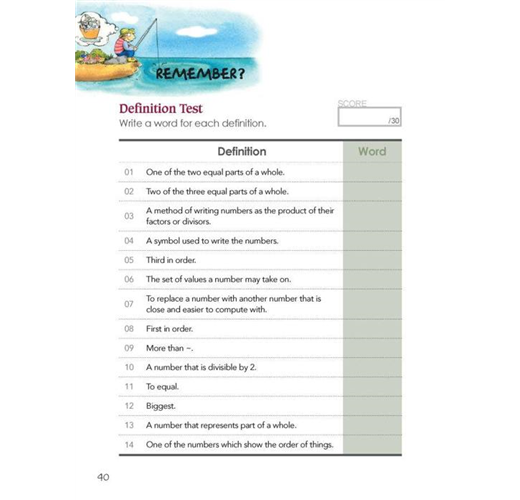 REMEMBER?

Definition Test
Write a word for each definition.

SCORE
/30

| | Definition | Word |
|---|---|---|
| 01 | One of the two equal parts of a whole. | |
| 02 | Two of the three equal parts of a whole. | |
| 03 | A method of writing numbers as the product of their factors or divisors. | |
| 04 | A symbol used to write the numbers. | |
| 05 | Third in order. | |
| 06 | The set of values a number may take on. | |
| 07 | To replace a number with another number that is close and easier to compute with. | |
| 08 | First in order. | |
| 09 | More than ~. | |
| 10 | A number that is divisible by 2. | |
| 11 | To equal. | |
| 12 | Biggest. | |
| 13 | A number that represents part of a whole. | |
| 14 | One of the numbers which show the order of things. | |

40